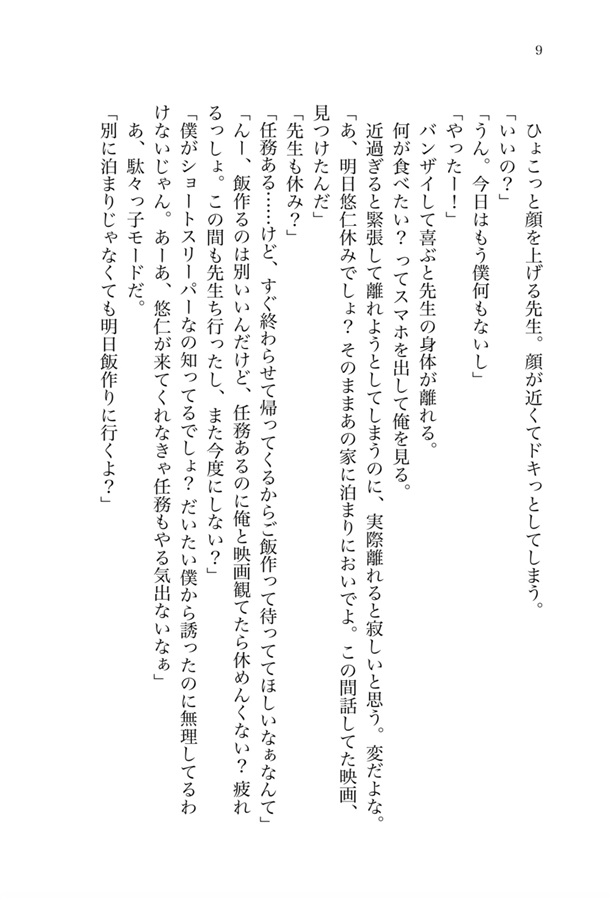 9

ひょこっと顔を上げる先生。顔が近くてドキっとしてしまう。

「いいの？」

「うん。今日はもう僕何もないし」

「やったー！」

バンザイして喜ぶと先生の身体が離れる。

何が食べたい？ってスマホを出して俺を見る。

近過ぎると緊張して離れようとしてしまうのに、実際離れると寂しいと思う。変だよな。

「あ、明日悠仁休みでしょ？そのままあの家に泊まりにおいでよ。この間話してた映画、見つけたんだ」

「先生も休み？」

「任務ある……けど、すぐ終わらせて帰ってくるからご飯作って待っててほしいなぁなんて」

「んー、飯作るのは別いいんだけど、任務あるのに俺と映画観てたら休めんくない？疲れるっしょ。この間も先生ち行ったし、また今度にしない？」

「僕がショートスリーパーなの知ってるでしょ？だいたい僕から誘ったのに無理してるわけないじゃん。あーあ、悠仁が来てくれなきゃ任務もやる気出ないなぁ」

あ、駄々っ子モードだ。

「別に泊まりじゃなくても明日飯作りに行くよ？」